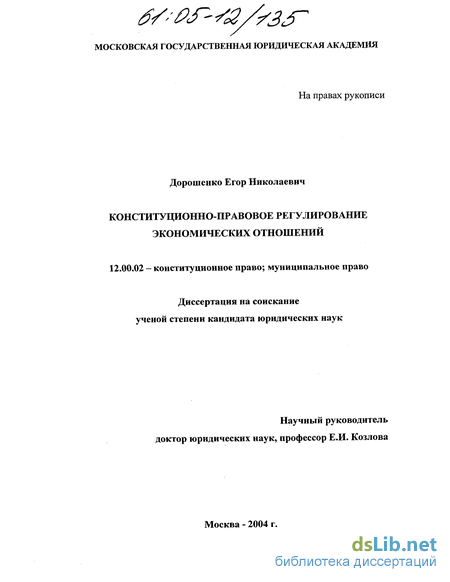 61:05-12/135

МОСКОВСКАЯ ГОСУДАРСТВЕННАЯ ЮРИДИЧЕСКАЯ АКАДЕМИЯ

На правах рукописи

Дорошенко Егор Николаевич

КОНСТИТУЦИОННО-ПРАВОВОЕ РЕГУЛИРОВАНИЕ ЭКОНОМИЧЕСКИХ ОТНОШЕНИЙ

12.00.02 – конституционное право; муниципальное право

Диссертация на соискание ученой степени кандидата юридических наук

Научный руководитель доктор юридических наук, профессор Е.И. Козлова

Москва - 2004 г.

dsLib.net
библиотека диссертаций